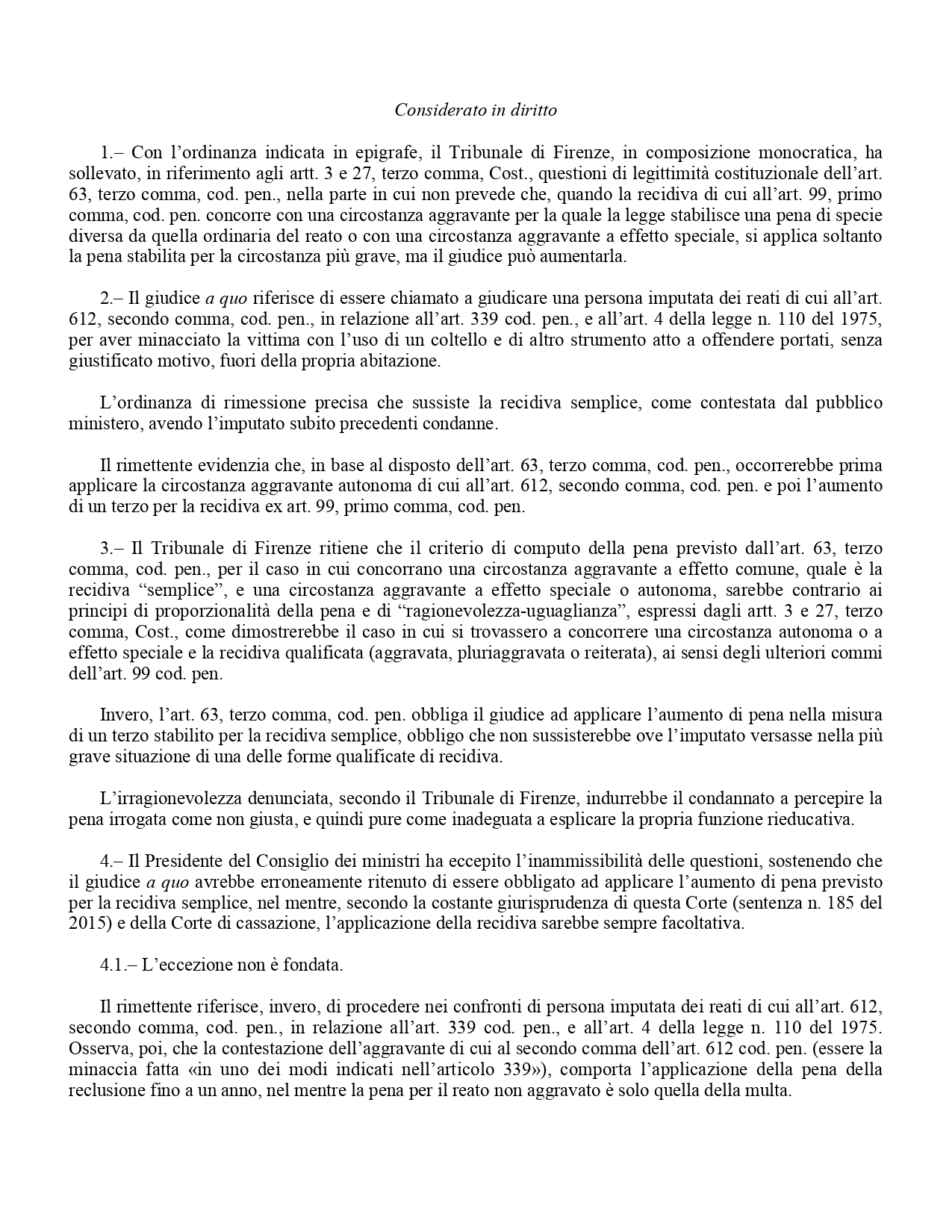 Considerato in diritto

1.– Con l'ordinanza indicata in epigrafe, il Tribunale di Firenze, in composizione monocratica, ha sollevato, in riferimento agli artt. 3 e 27, terzo comma, Cost., questioni di legittimità costituzionale dell'art. 63, terzo comma, cod. pen., nella parte in cui non prevede che, quando la recidiva di cui all'art. 99, primo comma, cod. pen. concorre con una circostanza aggravante per la quale la legge stabilisce una pena di specie diversa da quella ordinaria del reato o con una circostanza aggravante a effetto speciale, si applica soltanto la pena stabilita per la circostanza più grave, ma il giudice può aumentarla.

2.– Il giudice a quo riferisce di essere chiamato a giudicare una persona imputata dei reati di cui all'art. 612, secondo comma, cod. pen., in relazione all'art. 339 cod. pen., e all'art. 4 della legge n. 110 del 1975, per aver minacciato la vittima con l'uso di un coltello e di altro strumento atto a offendere portati, senza giustificato motivo, fuori della propria abitazione.

L'ordinanza di rimessione precisa che sussiste la recidiva semplice, come contestata dal pubblico ministero, avendo l'imputato subito precedenti condanne.

Il rimettente evidenzia che, in base al disposto dell'art. 63, terzo comma, cod. pen., occorrerebbe prima applicare la circostanza aggravante autonoma di cui all'art. 612, secondo comma, cod. pen. e poi l'aumento di un terzo per la recidiva ex art. 99, primo comma, cod. pen.

3.– Il Tribunale di Firenze ritiene che il criterio di computo della pena previsto dall'art. 63, terzo comma, cod. pen., per il caso in cui concorrano una circostanza aggravante a effetto comune, quale è la recidiva "semplice", e una circostanza aggravante a effetto speciale o autonoma, sarebbe contrario ai principi di proporzionalità della pena e di "ragionevolezza-uguaglianza", espressi dagli artt. 3 e 27, terzo comma, Cost., come dimostrerebbe il caso in cui si trovassero a concorrere una circostanza autonoma o a effetto speciale e la recidiva qualificata (aggravata, pluriaggravata o reiterata), ai sensi degli ulteriori commi dell'art. 99 cod. pen.

Invero, l'art. 63, terzo comma, cod. pen. obbliga il giudice ad applicare l'aumento di pena nella misura di un terzo stabilito per la recidiva semplice, obbligo che non sussisterebbe ove l'imputato versasse nella più grave situazione di una delle forme qualificate di recidiva.

L'irragionevolezza denunciata, secondo il Tribunale di Firenze, indurrebbe il condannato a percepire la pena irrogata come non giusta, e quindi pure come inadeguata a esplicare la propria funzione rieducativa.

4.– Il Presidente del Consiglio dei ministri ha eccepito l'inammissibilità delle questioni, sostenendo che il giudice a quo avrebbe erroneamente ritenuto di essere obbligato ad applicare l'aumento di pena previsto per la recidiva semplice, nel mentre, secondo la costante giurisprudenza di questa Corte (sentenza n. 185 del 2015) e della Corte di cassazione, l'applicazione della recidiva sarebbe sempre facoltativa.

4.1.– L'eccezione non è fondata.

Il rimettente riferisce, invero, di procedere nei confronti di persona imputata dei reati di cui all'art. 612, secondo comma, cod. pen., in relazione all'art. 339 cod. pen., e all'art. 4 della legge n. 110 del 1975. Osserva, poi, che la contestazione dell'aggravante di cui al secondo comma dell'art. 612 cod. pen. (essere la minaccia fatta «in uno dei modi indicati nell'articolo 339»), comporta l'applicazione della pena della reclusione fino a un anno, nel mentre la pena per il reato non aggravato è solo quella della multa.